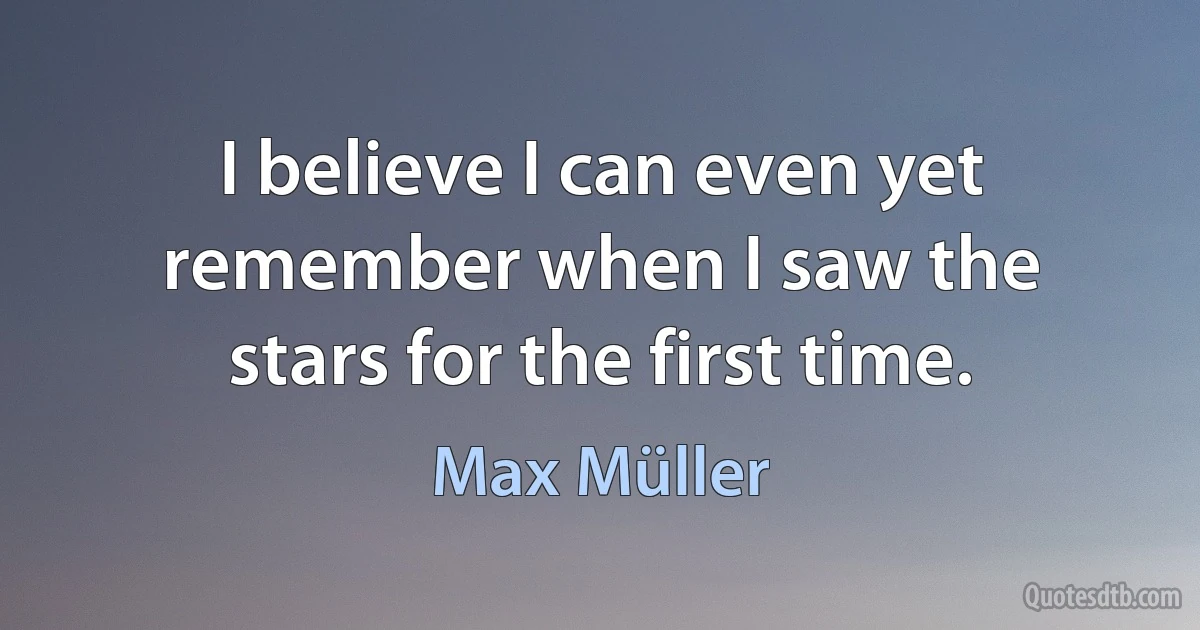 I believe I can even yet remember when I saw the stars for the first time.

Max Müller

Quotesdtb.com